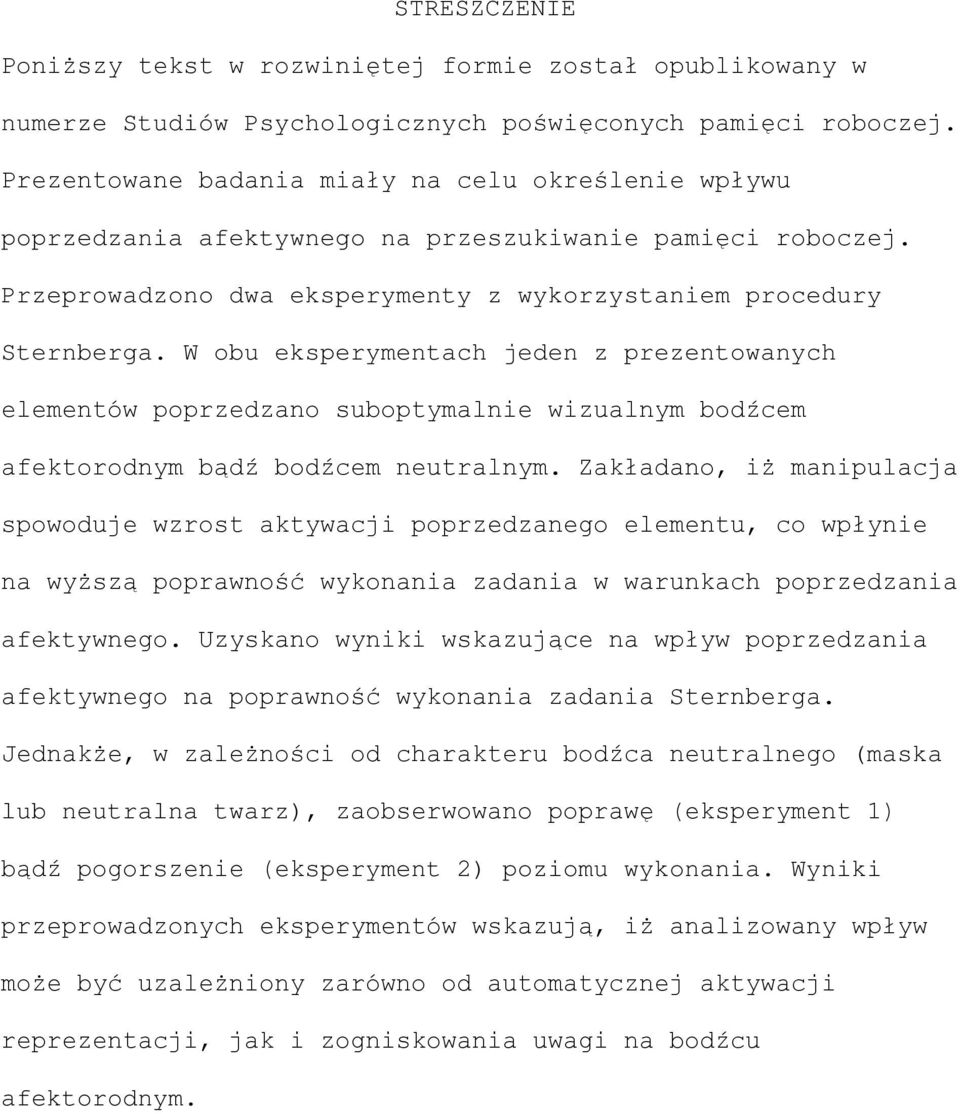 STRESZCZENIE

Poniższy tekst w rozwiniętej formie został opublikowany w numerze Studiów Psychologicznych poświęconych pamięci roboczej. Prezentowane badania miały na celu określenie wpływu poprzedzania afektywnego na przeszukiwanie pamięci roboczej. Przeprowadzono dwa eksperymenty z wykorzystaniem procedury Sternberga. W obu eksperymentach jeden z prezentowanych elementów poprzedzano suboptymalnie wizualnym bodźcem afektorodnym bądź bodźcem neutralnym. Zakładano, iż manipulacja spowoduje wzrost aktywacji poprzedzanego elementu, co wpłynie na wyższą poprawność wykonania zadania w warunkach poprzedzania afektywnego. Uzyskano wyniki wskazujące na wpływ poprzedzania afektywnego na poprawność wykonania zadania Sternberga. Jednakże, w zależności od charakteru bodźca neutralnego (maska lub neutralna twarz), zaobserwowano poprawę (eksperyment 1) bądź pogorszenie (eksperyment 2) poziomu wykonania. Wyniki przeprowadzonych eksperymentów wskazują, iż analizowany wpływ może być uzależniony zarówno od automatycznej aktywacji reprezentacji, jak i zogniskowania uwagi na bodźcu afektorodnym.